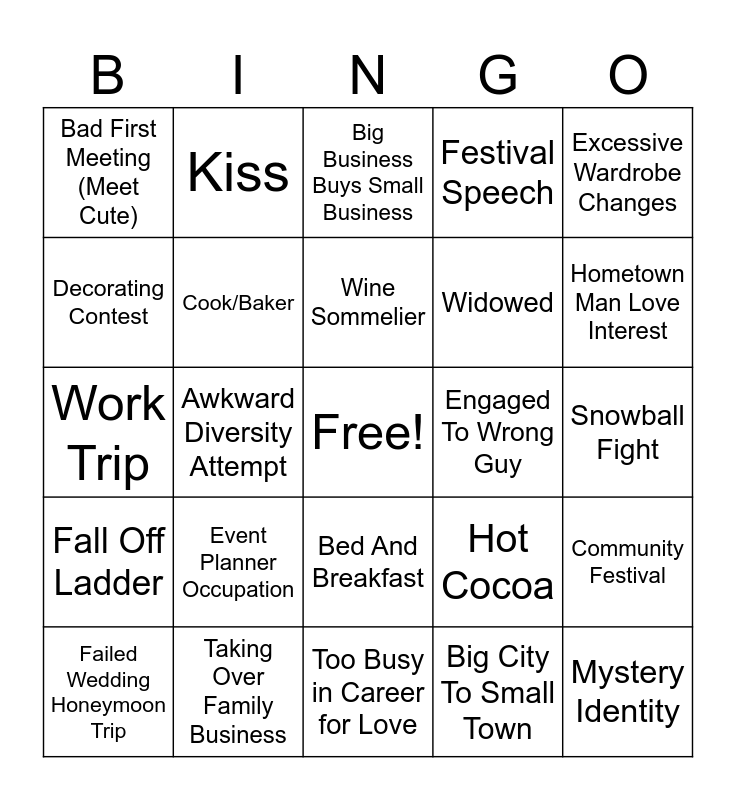 | B | I | N | G | O |
|---|---|---|---|---|
| Bad First Meeting (Meet Cute) | Kiss | Big Business Buys Small Business | Festival Speech | Excessive Wardrobe Changes |
| Decorating Contest | Cook/Baker | Wine Sommelier | Widowed | Hometown Man Love Interest |
| Work Trip | Awkward Diversity Attempt | Free! | Engaged To Wrong Guy | Snowball Fight |
| Fall Off Ladder | Event Planner Occupation | Bed And Breakfast | Hot Cocoa | Community Festival |
| Failed Wedding Honeymoon Trip | Taking Over Family Business | Too Busy in Career for Love | Big City To Small Town | Mystery Identity |